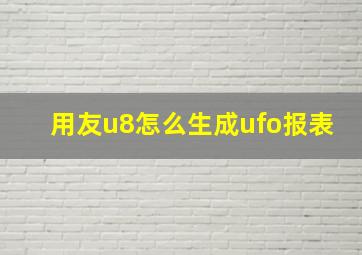 用友u8怎么生成ufo报表